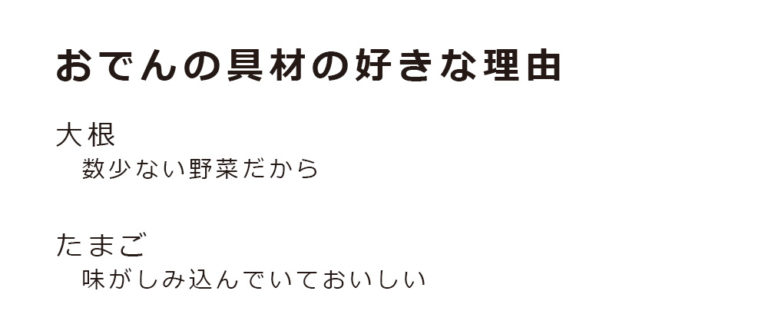 おでんの具材の好きな理由

大根
数少ない野菜だから

たまご
味がしみ込んでいておいしい